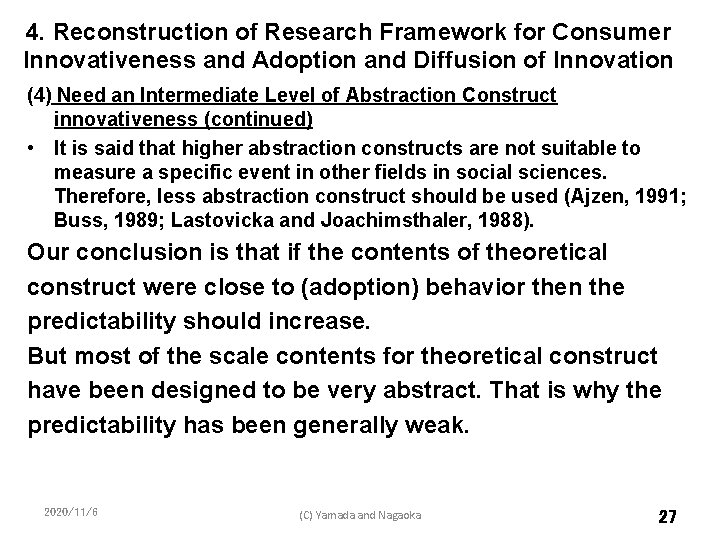 4. Reconstruction of Research Framework for Consumer Innovativeness and Adoption and Diffusion of Innovation

(4) Need an Intermediate Level of Abstraction Construct innovativeness (continued)

• It is said that higher abstraction constructs are not suitable to measure a specific event in other fields in social sciences. Therefore, less abstraction construct should be used (Ajzen, 1991; Buss, 1989; Lastovicka and Joachimsthaler, 1988).

Our conclusion is that if the contents of theoretical construct were close to (adoption) behavior then the predictability should increase.

But most of the scale contents for theoretical construct have been designed to be very abstract. That is why the predictability has been generally weak.

2020/11/6

(C) Yamada and Nagaoka

27